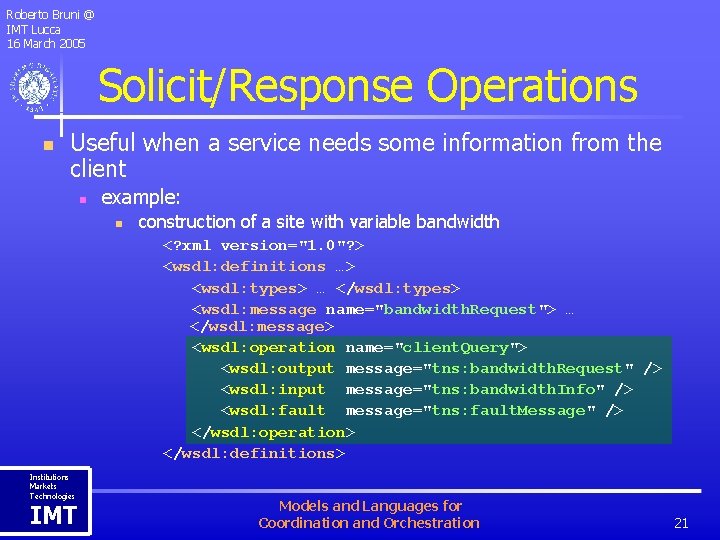 Roberto Bruni @
IMT Lucca
16 March 2005

Solicit/Response Operations

Useful when a service needs some information from the client

example:

construction of a site with variable bandwidth

<?xml version="1.0"?>
<wsdl:definitions …>
<wsdl:types> … </wsdl:types>
<wsdl:message name="bandwidthRequest"> … </wsdl:message>
<wsdl:operation name="clientQuery">
<wsdl:output message="tns:bandwidthRequest" />
<wsdl:input message="tns:bandwidthInfo" />
<wsdl:fault message="tns:faultMessage" />
</wsdl:operation>
</wsdl:definitions>

Institutions
Markets
Technologies
IMT

Models and Languages for
Coordination and Orchestration

21